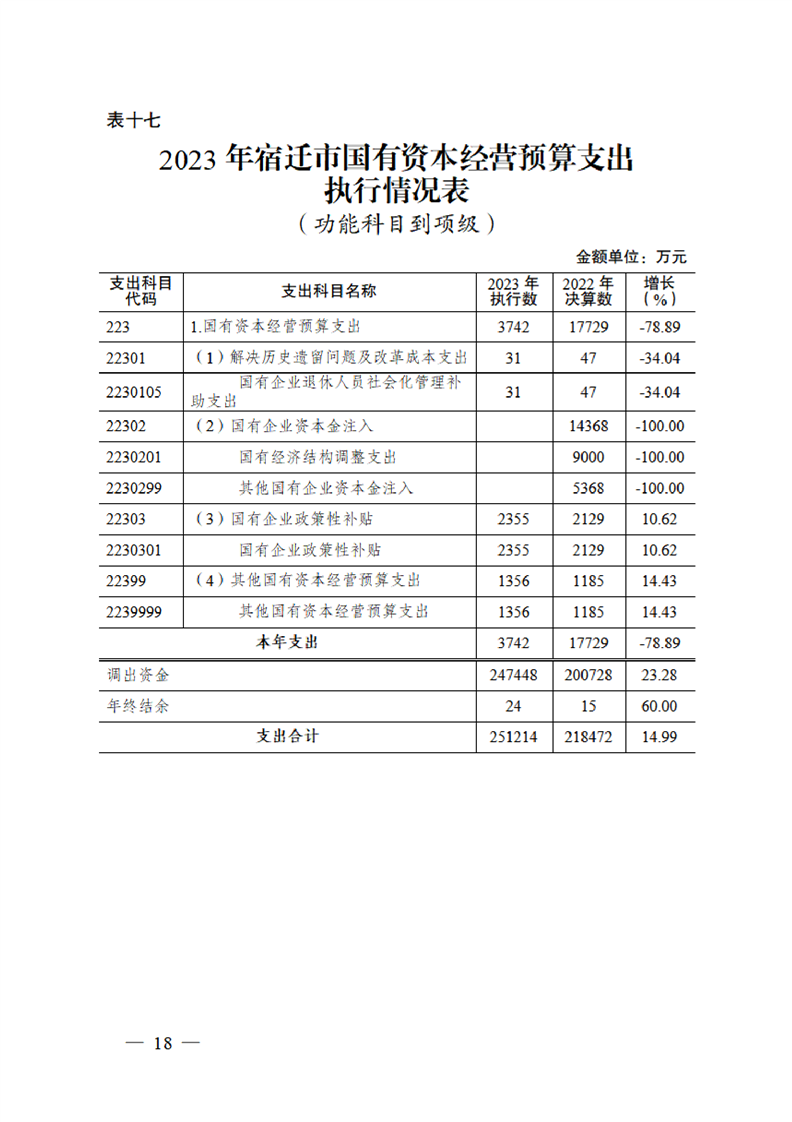 表十七

2023年宿迁市国有资本经营预算支出执行情况表

（功能科目到项级）

金额单位：万元

| 支出科目代码 | 支出科目名称 | 2023年执行数 | 2022年决算数 | 增长（%） |
|---|---|---|---|---|
| 223 | 1.国有资本经营预算支出 | 3742 | 17729 | -78.89 |
| 22301 | （1）解决历史遗留问题及改革成本支出 | 31 | 47 | -34.04 |
| 2230105 | 国有企业退休人员社会化管理补助支出 | 31 | 47 | -34.04 |
| 22302 | （2）国有企业资本金注入 |  | 14368 | -100.00 |
| 2230201 | 国有经济结构调整支出 |  | 9000 | -100.00 |
| 2230299 | 其他国有企业资本金注入 |  | 5368 | -100.00 |
| 22303 | （3）国有企业政策性补贴 | 2355 | 2129 | 10.62 |
| 2230301 | 国有企业政策性补贴 | 2355 | 2129 | 10.62 |
| 22399 | （4）其他国有资本经营预算支出 | 1356 | 1185 | 14.43 |
| 2239999 | 其他国有资本经营预算支出 | 1356 | 1185 | 14.43 |
| 本年支出 |  | 3742 | 17729 | -78.89 |
| 调出资金 |  | 247448 | 200728 | 23.28 |
| 年终结余 |  | 24 | 15 | 60.00 |
| 支出合计 |  | 251214 | 218472 | 14.99 |

— 18 —